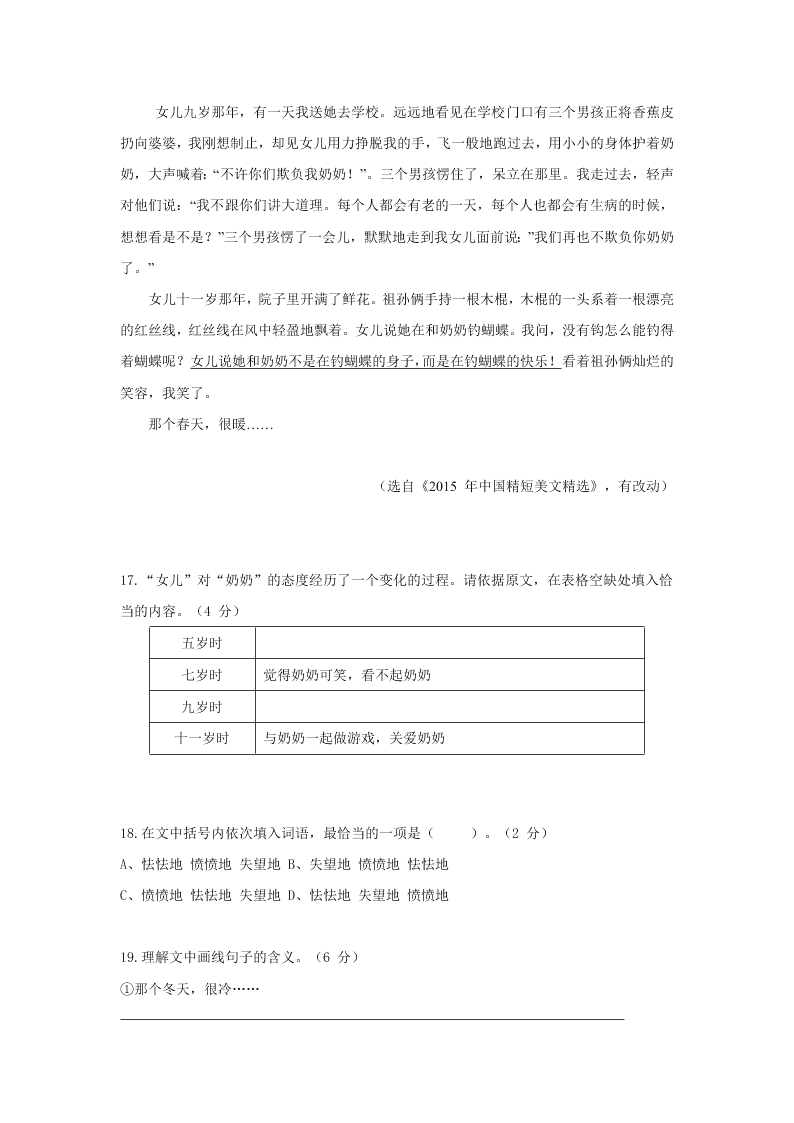 女儿九岁那年，有一天我送她去学校。远远地看见在学校门口有三个男孩正将香蕉皮扔向婆婆，我刚想制止，却见女儿用力挣脱我的手，飞一般地跑过去，用小小的身体护着奶奶，大声喊着：“不许你们欺负我奶奶！”。三个男孩愣住了，呆立在那里。我走过去，轻声对他们说：“我不跟你们讲大道理。每个人都会有老的一天，每个人也都会有生病的时候，想想看是不是？”三个男孩愣了一会儿，默默地走到我女儿面前说：”我们再也不欺负你奶奶了。”

女儿十一岁那年，院子里开满了鲜花。祖孙俩手持一根木棍，木棍的一头系着一根漂亮的红丝线，红丝线在风中轻盈地飘着。女儿说她在和奶奶钓蝴蝶。我问，没有钩怎么能钓得着蝴蝶呢？女儿说她和奶奶不是在钓蝴蝶的身子，而是在钓蝴蝶的快乐！看着祖孙俩灿烂的笑容，我笑了。

那个春天，很暖……

（选自《2015 年中国精短美文精选》，有改动）

17.“女儿”对“奶奶”的态度经历了一个变化的过程。请依据原文，在表格空缺处填入恰当的内容。（4 分）

| 五岁时 |  |
|---|---|
| 七岁时 | 觉得奶奶可笑，看不起奶奶 |
| 九岁时 |  |
| 十一岁时 | 与奶奶一起做游戏，关爱奶奶 |

18.在文中括号内依次填入词语，最恰当的一项是（　　）。（2 分）

A、怯怯地 愤愤地 失望地 B、失望地 愤愤地 怯怯地

C、愤愤地 怯怯地 失望地 D、怯怯地 失望地 愤愤地

19.理解文中画线句子的含义。（6 分）

①那个冬天，很冷……